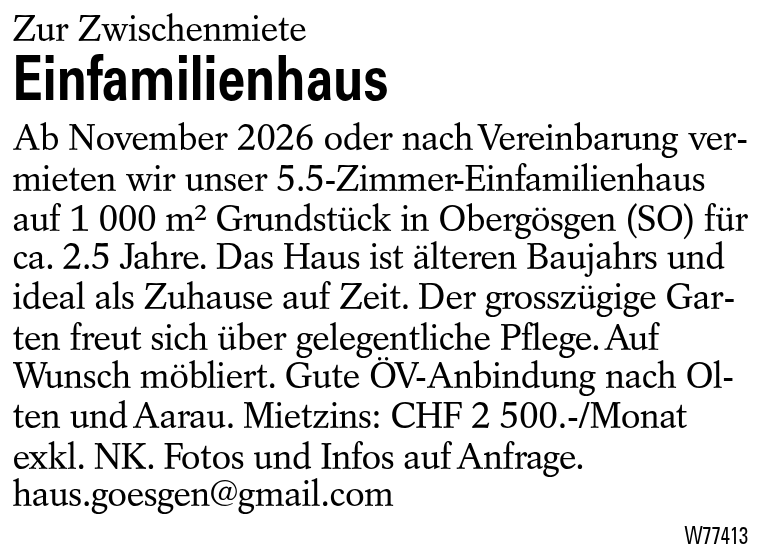 Zur Zwischenmiete
Einfamilienhaus

Ab November 2026 oder nach Vereinbarung vermieten wir unser 5.5-Zimmer-Einfamilienhaus auf 1 000 m² Grundstück in Obergösgen (SO) für ca. 2.5 Jahre. Das Haus ist älteren Baujahrs und ideal als Zuhause auf Zeit. Der grosszügige Garten freut sich über gelegentliche Pflege. Auf Wunsch möbliert. Gute ÖV-Anbindung nach Olten und Aarau. Mietzins: CHF 2 500.-/Monat exkl. NK. Fotos und Infos auf Anfrage.
haus.goesgen@gmail.com

W77413